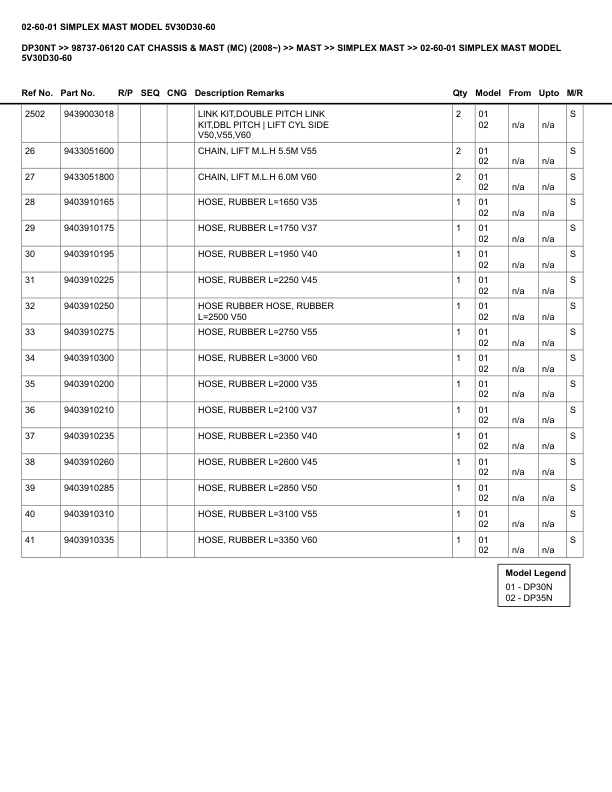 02-60-01 SIMPLEX MAST MODEL 5V30D30-60

DP30NT >> 98737-06120 CAT CHASSIS & MAST (MC) (2008~) >> MAST >> SIMPLEX MAST >> 02-60-01 SIMPLEX MAST MODEL 5V30D30-60

| Ref No. | Part No. | R/P | SEQ | CNG | Description Remarks | Qty | Model | From | Upto | M/R |
|---|---|---|---|---|---|---|---|---|---|---|
| 2502 | 9439003018 | | | | LINK KIT,DOUBLE PITCH LINK KIT,DBL PITCH \| LIFT CYL SIDE V50,V55,V60 | 2 | 01 02 | n/a | n/a | S |
| 26 | 9433051600 | | | | CHAIN, LIFT M.L.H 5.5M V55 | 2 | 01 02 | n/a | n/a | S |
| 27 | 9433051800 | | | | CHAIN, LIFT M.L.H 6.0M V60 | 2 | 01 02 | n/a | n/a | S |
| 28 | 9403910165 | | | | HOSE, RUBBER L=1650 V35 | 1 | 01 02 | n/a | n/a | S |
| 29 | 9403910175 | | | | HOSE, RUBBER L=1750 V37 | 1 | 01 02 | n/a | n/a | S |
| 30 | 9403910195 | | | | HOSE, RUBBER L=1950 V40 | 1 | 01 02 | n/a | n/a | S |
| 31 | 9403910225 | | | | HOSE, RUBBER L=2250 V45 | 1 | 01 02 | n/a | n/a | S |
| 32 | 9403910250 | | | | HOSE RUBBER HOSE, RUBBER L=2500 V50 | 1 | 01 02 | n/a | n/a | S |
| 33 | 9403910275 | | | | HOSE, RUBBER L=2750 V55 | 1 | 01 02 | n/a | n/a | S |
| 34 | 9403910300 | | | | HOSE, RUBBER L=3000 V60 | 1 | 01 02 | n/a | n/a | S |
| 35 | 9403910200 | | | | HOSE, RUBBER L=2000 V35 | 1 | 01 02 | n/a | n/a | S |
| 36 | 9403910210 | | | | HOSE, RUBBER L=2100 V37 | 1 | 01 02 | n/a | n/a | S |
| 37 | 9403910235 | | | | HOSE, RUBBER L=2350 V40 | 1 | 01 02 | n/a | n/a | S |
| 38 | 9403910260 | | | | HOSE, RUBBER L=2600 V45 | 1 | 01 02 | n/a | n/a | S |
| 39 | 9403910285 | | | | HOSE, RUBBER L=2850 V50 | 1 | 01 02 | n/a | n/a | S |
| 40 | 9403910310 | | | | HOSE, RUBBER L=3100 V55 | 1 | 01 02 | n/a | n/a | S |
| 41 | 9403910335 | | | | HOSE, RUBBER L=3350 V60 | 1 | 01 02 | n/a | n/a | S |

Model Legend
01 - DP30N
02 - DP35N